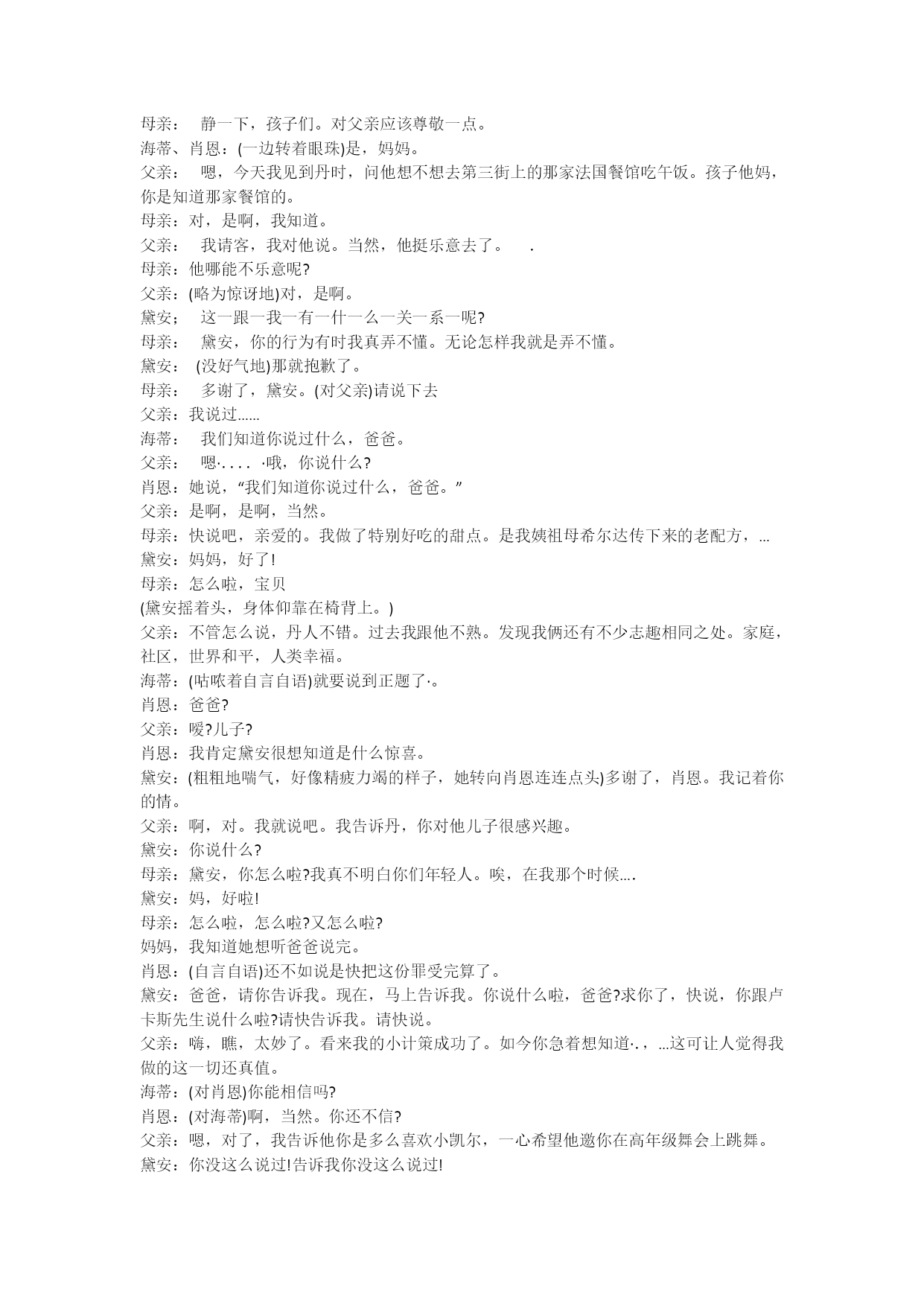 母亲： 静一下，孩子们。对父亲应该尊敬一点。
海蒂、肖恩：(一边转着眼珠)是，妈妈。
父亲： 嗯，今天我见到丹时，问他想不想去第三街上的那家法国餐馆吃午饭。孩子他妈，你是知道那家餐馆的。
母亲：对，是啊，我知道。
父亲： 我请客，我对他说。当然，他挺乐意去了。 .
母亲：他哪能不乐意呢?
父亲：(略为惊讶地)对，是啊。
黛安； 这一跟一我一有一什一么一关一系一呢?
母亲： 黛安，你的行为有时我真弄不懂。无论怎样我就是弄不懂。
黛安： (没好气地)那就抱歉了。
母亲： 多谢了，黛安。(对父亲)请说下去
父亲：我说过……
海蒂： 我们知道你说过什么，爸爸。
父亲： 嗯·. . . . ·哦，你说什么?
肖恩：她说，“我们知道你说过什么，爸爸。”
父亲：是啊，是啊，当然。
母亲：快说吧，亲爱的。我做了特别好吃的甜点。是我姨祖母希尔达传下来的老配方，...
黛安：妈妈，好了!
母亲：怎么啦，宝贝
(黛安摇着头，身体仰靠在椅背上。)
父亲：不管怎么说，丹人不错。过去我跟他不熟。发现我俩还有不少志趣相同之处。家庭，社区，世界和平，人类幸福。
海蒂：(咕哝着自言自语)就要说到正题了·。
肖恩：爸爸?
父亲：嗳?儿子?
肖恩：我肯定黛安很想知道是什么惊喜。
黛安：(粗粗地喘气，好像精疲力竭的样子，她转向肖恩连连点头)多谢了，肖恩。我记着你的情。
父亲：啊，对。我就说吧。我告诉丹，你对他儿子很感兴趣。
黛安：你说什么?
母亲：黛安，你怎么啦?我真不明白你们年轻人。唉，在我那个时候….
黛安：妈，好啦!
母亲：怎么啦，怎么啦?又怎么啦?
妈妈，我知道她想听爸爸说完。
肖恩：(自言自语)还不如说是快把这份罪受完算了。
黛安：爸爸，请你告诉我。现在，马上告诉我。你说什么啦，爸爸?求你了，快说，你跟卢卡斯先生说什么啦?请快告诉我。请快说。
父亲：嗨，瞧，太妙了。看来我的小计策成功了。如今你急着想知道·.，...这可让人觉得我做的这一切还真值。
海蒂：(对肖恩)你能相信吗?
肖恩：(对海蒂)啊，当然。你还不信?
父亲：嗯，对了，我告诉他你是多么喜欢小凯尔，一心希望他邀你在高年级舞会上跳舞。
黛安：你没这么说过!告诉我你没这么说过!